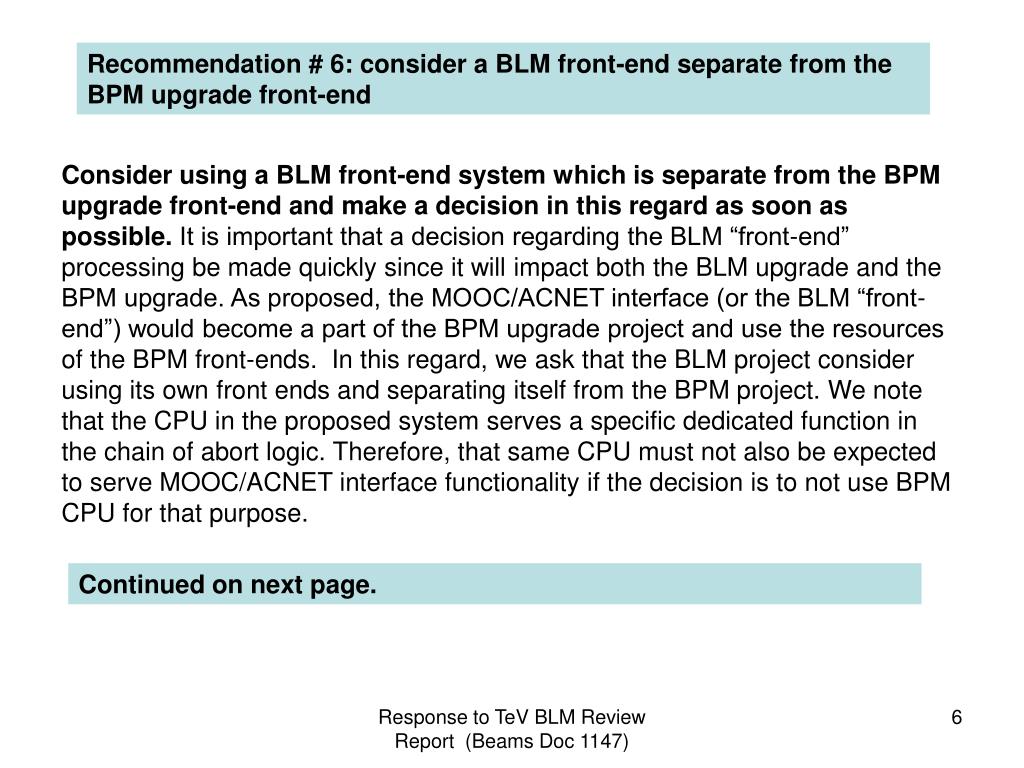 Recommendation # 6: consider a BLM front-end separate from the BPM upgrade front-end

Consider using a BLM front-end system which is separate from the BPM upgrade front-end and make a decision in this regard as soon as possible. It is important that a decision regarding the BLM “front-end” processing be made quickly since it will impact both the BLM upgrade and the BPM upgrade. As proposed, the MOOC/ACNET interface (or the BLM “front-end”) would become a part of the BPM upgrade project and use the resources of the BPM front-ends. In this regard, we ask that the BLM project consider using its own front ends and separating itself from the BPM project. We note that the CPU in the proposed system serves a specific dedicated function in the chain of abort logic. Therefore, that same CPU must not also be expected to serve MOOC/ACNET interface functionality if the decision is to not use BPM CPU for that purpose.

Continued on next page.

Response to TeV BLM Review Report (Beams Doc 1147)

6